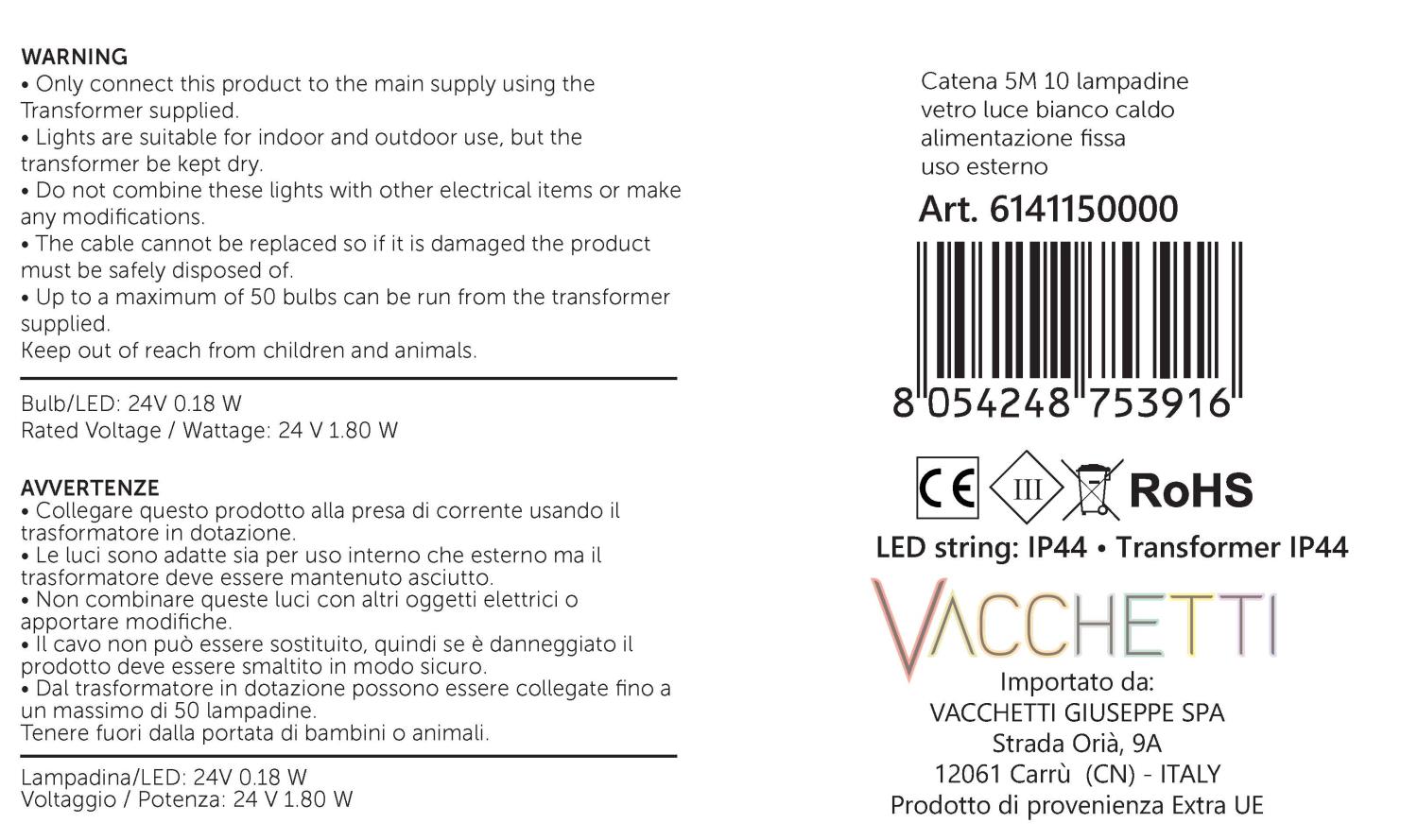 WARNING
• Only connect this product to the main supply using the Transformer supplied.
• Lights are suitable for indoor and outdoor use, but the transformer be kept dry.
• Do not combine these lights with other electrical items or make any modifications.
• The cable cannot be replaced so if it is damaged the product must be safely disposed of.
• Up to a maximum of 50 bulbs can be run from the transformer supplied.
Keep out of reach from children and animals.

Bulb/LED: 24V 0.18 W
Rated Voltage / Wattage: 24 V 1.80 W

AVVERTENZE
• Collegare questo prodotto alla presa di corrente usando il trasformatore in dotazione.
• Le luci sono adatte sia per uso interno che esterno ma il trasformatore deve essere mantenuto asciutto.
• Non combinare queste luci con altri oggetti elettrici o apportare modifiche.
• Il cavo non può essere sostituito, quindi se è danneggiato il prodotto deve essere smaltito in modo sicuro.
• Dal trasformatore in dotazione possono essere collegate fino a un massimo di 50 lampadine.
Tenere fuori dalla portata di bambini o animali.

Lampadina/LED: 24V 0.18 W
Voltaggio / Potenza: 24 V 1.80 W

Catena 5M 10 lampadine vetro luce bianco caldo alimentazione fissa uso esterno

Art. 6141150000

8 054248 753916

CE III RoHS

LED string: IP44 • Transformer IP44

VACCHETTI

Importato da:
VACCHETTI GIUSEPPE SPA
Strada Orià, 9A
12061 Carrù (CN) - ITALY
Prodotto di provenienza Extra UE